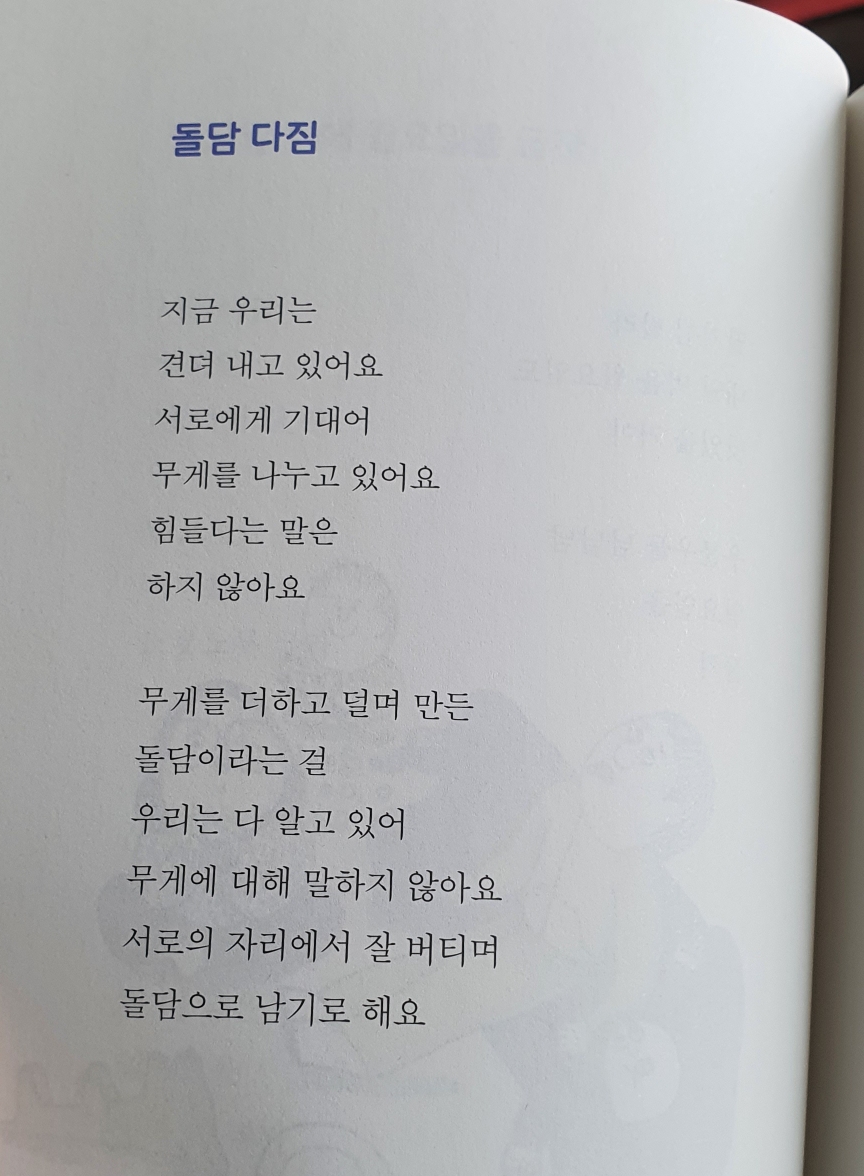 돌담 다짐

지금 우리는
견뎌 내고 있어요
서로에게 기대어
무게를 나누고 있어요
힘들다는 말은
하지 않아요

무게를 더하고 덜며 만든
돌담이라는 걸
우리는 다 알고 있어
무게에 대해 말하지 않아요
서로의 자리에서 잘 버티며
돌담으로 남기로 해요